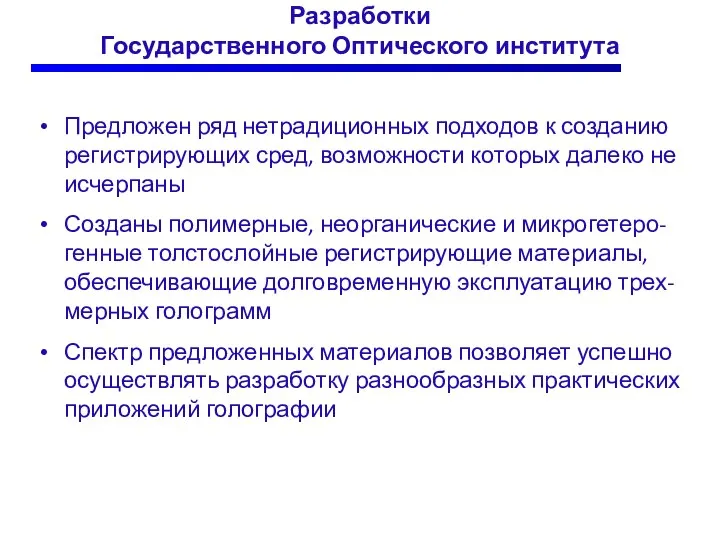 Разработки
Государственного Оптического института

• Предложен ряд нетрадиционных подходов к созданию регистрирующих сред, возможности которых далеко не исчерпаны

• Созданы полимерные, неорганические и микрогетерогенные толстослойные регистрирующие материалы, обеспечивающие долговременную эксплуатацию трехмерных голограмм

• Спектр предложенных материалов позволяет успешно осуществлять разработку разнообразных практических приложений голографии